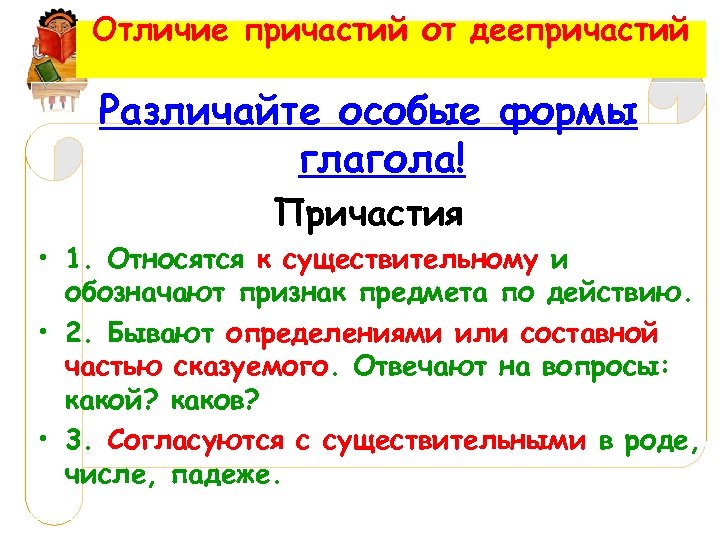 Отличие причастий от деепричастий

Различайте особые формы глагола!

Причастия

• 1. Относятся к существительному и обозначают признак предмета по действию.

• 2. Бывают определениями или составной частью сказуемого. Отвечают на вопросы: какой? каков?

• 3. Согласуются с существительными в роде, числе, падеже.